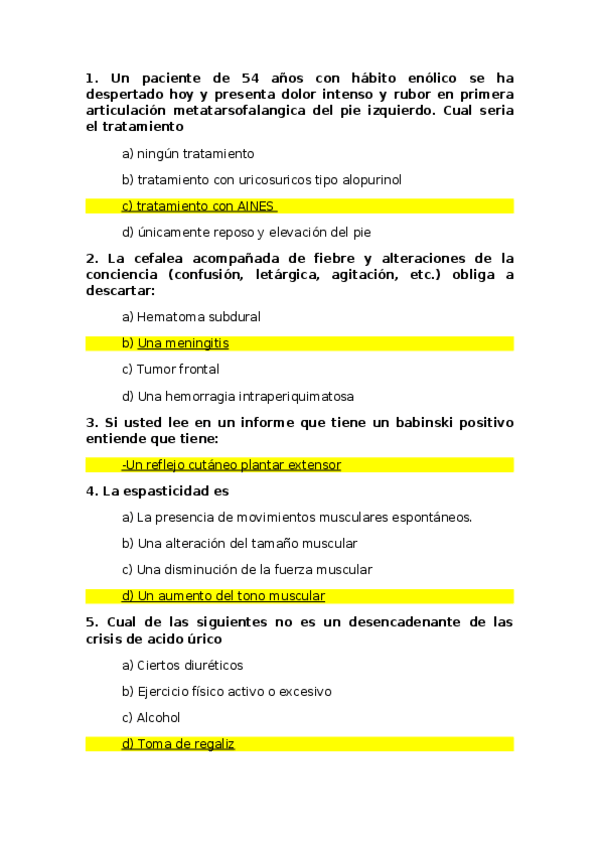 1. Un paciente de 54 años con hábito enólico se ha despertado hoy y presenta dolor intenso y rubor en primera articulación metatarsofalangica del pie izquierdo. Cual seria el tratamiento

a) ningún tratamiento

b) tratamiento con uricosuricos tipo alopurinol

c) tratamiento con AINES

d) únicamente reposo y elevación del pie

2. La cefalea acompañada de fiebre y alteraciones de la conciencia (confusión, letárgica, agitación, etc.) obliga a descartar:

a) Hematoma subdural

b) Una meningitis

c) Tumor frontal

d) Una hemorragia intraperiquimatosa

3. Si usted lee en un informe que tiene un babinski positivo entiende que tiene:

-Un reflejo cutáneo plantar extensor

4. La espasticidad es

a) La presencia de movimientos musculares espontáneos.

b) Una alteración del tamaño muscular

c) Una disminución de la fuerza muscular

d) Un aumento del tono muscular

5. Cual de las siguientes no es un desencadenante de las crisis de acido úrico

a) Ciertos diuréticos

b) Ejercicio físico activo o excesivo

c) Alcohol

d) Toma de regaliz